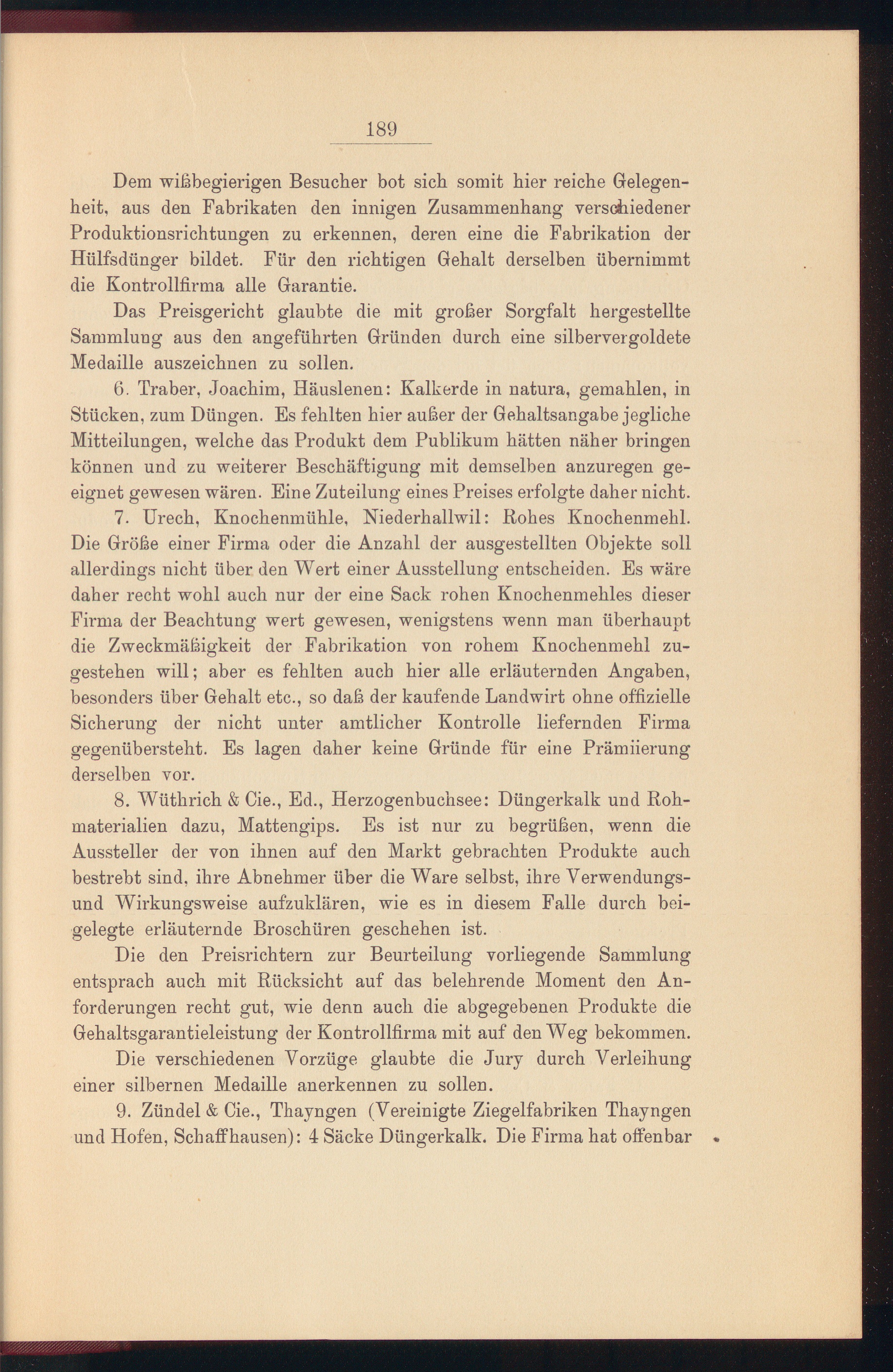 189

Dem wißbegierigen Besucher bot sich somit hier reiche Gelegenheit, aus den Fabrikaten den innigen Zusammenhang verschiedener Produktionsrichtungen zu erkennen, deren eine die Fabrikation der Hülfsdünger bildet. Für den richtigen Gehalt derselben übernimmt die Kontrollfirma alle Garantie.

Das Preisgericht glaubte die mit großer Sorgfalt hergestellte Sammlung aus den angeführten Gründen durch eine silbervergoldete Medaille auszeichnen zu sollen.

6. Traber, Joachim, Häuslenen: Kalkerde in natura, gemahlen, in Stücken, zum Düngen. Es fehlten hier außer der Gehaltsangabe jegliche Mitteilungen, welche das Produkt dem Publikum hätten näher bringen können und zu weiterer Beschäftigung mit demselben anzuregen geeignet gewesen wären. Eine Zuteilung eines Preises erfolgte daher nicht.

7. Urech, Knochenmühle, Niederhallwil: Rohes Knochenmehl. Die Größe einer Firma oder die Anzahl der ausgestellten Objekte soll allerdings nicht über den Wert einer Ausstellung entscheiden. Es wäre daher recht wohl auch nur der eine Sack rohen Knochenmehles dieser Firma der Beachtung wert gewesen, wenigstens wenn man überhaupt die Zweckmäßigkeit der Fabrikation von rohem Knochenmehl zugestehen will; aber es fehlten auch hier alle erläuternden Angaben, besonders über Gehalt etc., so daß der kaufende Landwirt ohne offizielle Sicherung der nicht unter amtlicher Kontrolle liefernden Firma gegenübersteht. Es lagen daher keine Gründe für eine Prämiierung derselben vor.

8. Wüthrich & Cie., Ed., Herzogenbuchsee: Düngerkalk und Rohmaterialien dazu, Mattengips. Es ist nur zu begrüßen, wenn die Aussteller der von ihnen auf den Markt gebrachten Produkte auch bestrebt sind, ihre Abnehmer über die Ware selbst, ihre Verwendungs- und Wirkungsweise aufzuklären, wie es in diesem Falle durch beigelegte erläuternde Broschüren geschehen ist.

Die den Preisrichtern zur Beurteilung vorliegende Sammlung entsprach auch mit Rücksicht auf das belehrende Moment den Anforderungen recht gut, wie denn auch die abgegebenen Produkte die Gehaltsgarantieleistung der Kontrollfirma mit auf den Weg bekommen.

Die verschiedenen Vorzüge glaubte die Jury durch Verleihung einer silbernen Medaille anerkennen zu sollen.

9. Zündel & Cie., Thayngen (Vereinigte Ziegelfabriken Thayngen und Hofen, Schaffhausen): 4 Säcke Düngerkalk. Die Firma hat offenbar